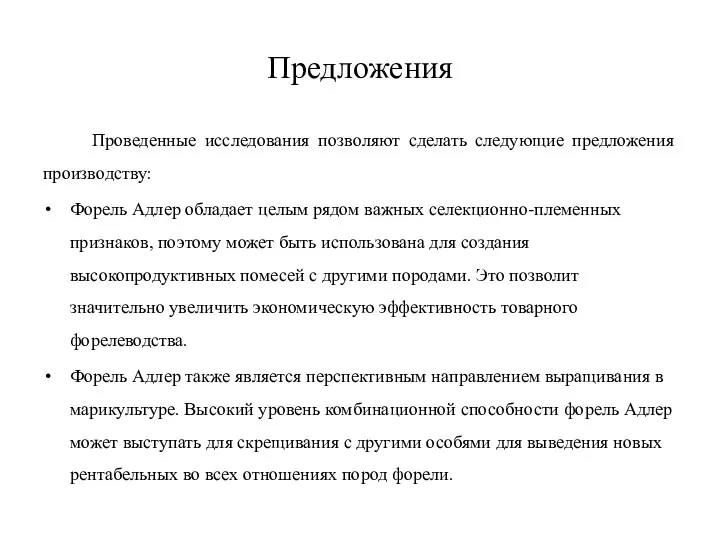 Предложения

Проведенные исследования позволяют сделать следующие предложения производству:

• Форель Адлер обладает целым рядом важных селекционно-племенных признаков, поэтому может быть использована для создания высокопродуктивных помесей с другими породами. Это позволит значительно увеличить экономическую эффективность товарного форелеводства.

• Форель Адлер также является перспективным направлением выращивания в марикультуре. Высокий уровень комбинационной способности форель Адлер может выступать для скрещивания с другими особями для выведения новых рентабельных во всех отношениях пород форели.